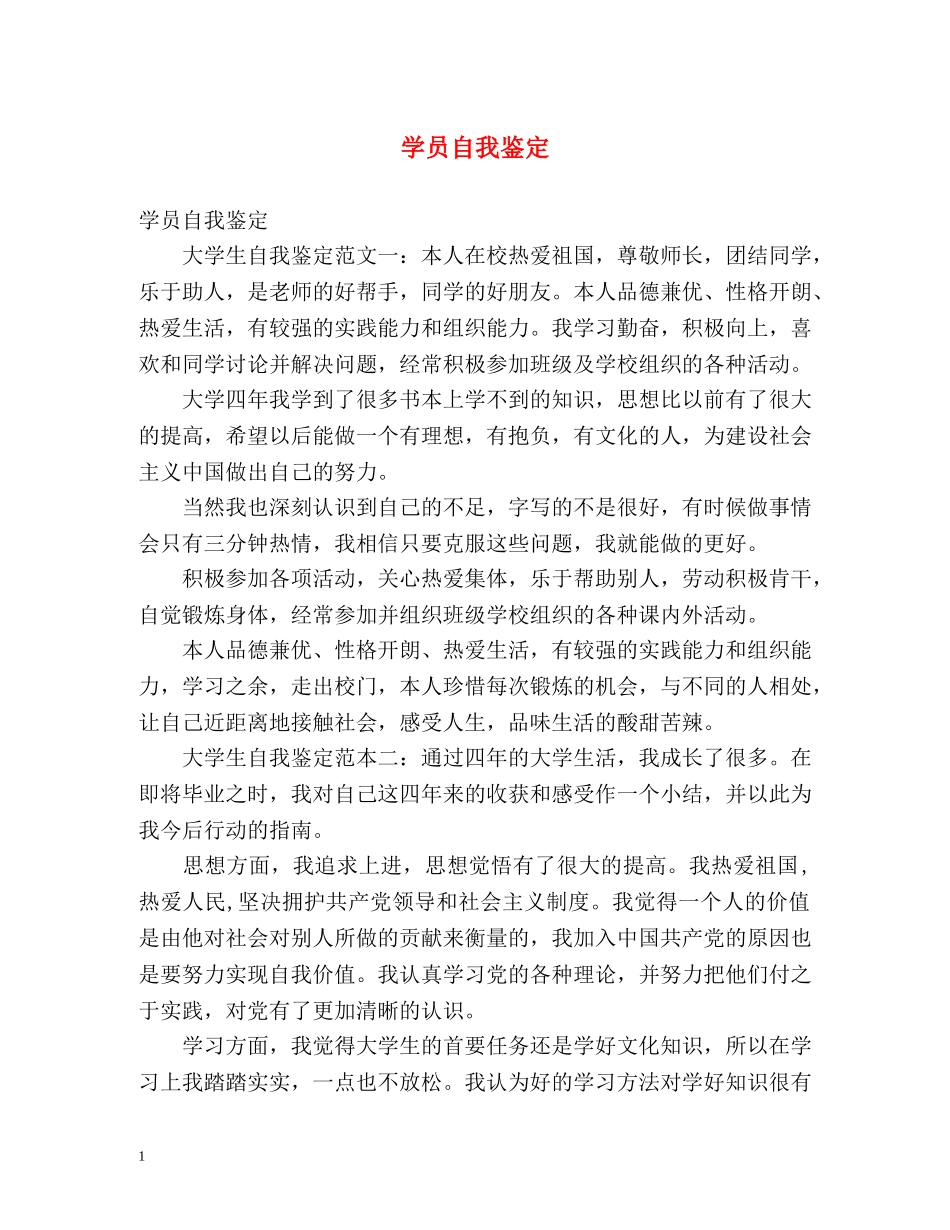 学员自我鉴定

学员自我鉴定

大学生自我鉴定范文一：本人在校热爱祖国，尊敬师长，团结同学，乐于助人，是老师的好帮手，同学的好朋友。本人品德兼优、性格开朗、热爱生活，有较强的实践能力和组织能力。我学习勤奋，积极向上，喜欢和同学讨论并解决问题，经常积极参加班级及学校组织的各种活动。

大学四年我学到了很多书本上学不到的知识，思想比以前有了很大的提高，希望以后能做一个有理想，有抱负，有文化的人，为建设社会主义中国做出自己的努力。

当然我也深刻认识到自己的不足，字写的不是很好，有时候做事情会只有三分钟热情，我相信只要克服这些问题，我就能做的更好。

积极参加各项活动，关心热爱集体，乐于帮助别人，劳动积极肯干，自觉锻炼身体，经常参加并组织班级学校组织的各种课内外活动。

本人品德兼优、性格开朗、热爱生活，有较强的实践能力和组织能力，学习之余，走出校门，本人珍惜每次锻炼的机会，与不同的人相处，让自己近距离地接触社会，感受人生，品味生活的酸甜苦辣。

大学生自我鉴定范本二：通过四年的大学生活，我成长了很多。在即将毕业之时，我对自己这四年来的收获和感受作一个小结，并以此为我今后行动的指南。

思想方面，我追求上进，思想觉悟有了很大的提高。我热爱祖国，热爱人民,坚决拥护共产党领导和社会主义制度。我觉得一个人的价值是由他对社会对别人所做的贡献来衡量的，我加入中国共产党的原因也是要努力实现自我价值。我认真学习党的各种理论，并努力把他们付之于实践，对党有了更加清晰的认识。

学习方面，我觉得大学生的首要任务还是学好文化知识，所以在学习上我踏踏实实，一点也不放松。我认为好的学习方法对学好知识很有

1